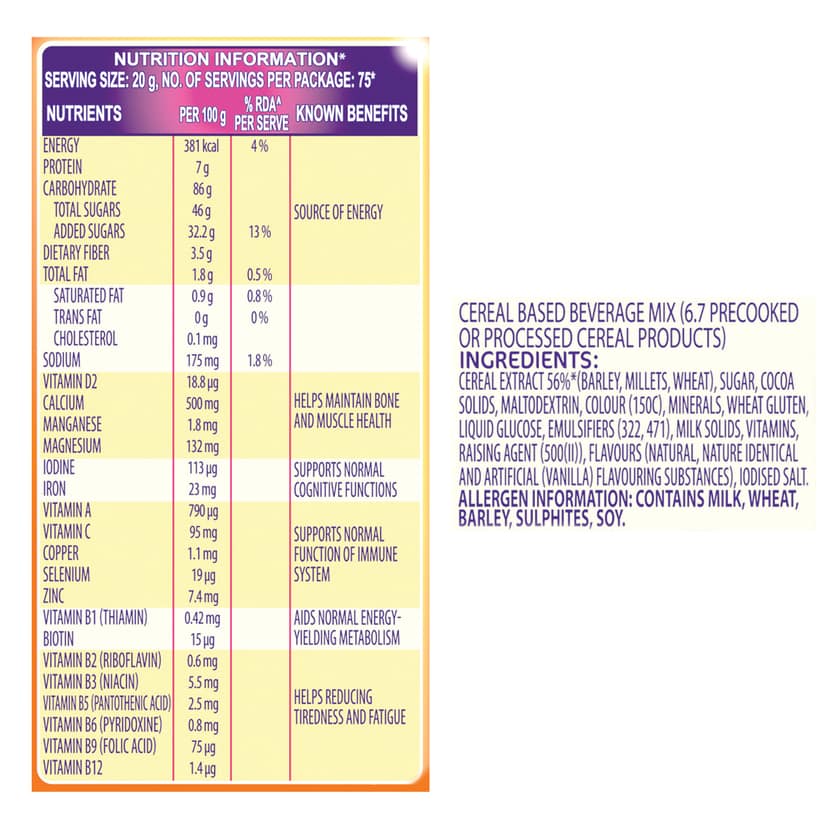 NUTRITION INFORMATION*
SERVING SIZE: 20 g, NO. OF SERVINGS PER PACKAGE: 75*

| NUTRIENTS | PER 100 g | % RDA^ PER SERVE | KNOWN BENEFITS |
|---|---|---|---|
| ENERGY | 381 kcal | 4% | SOURCE OF ENERGY |
| PROTEIN | 7 g | | |
| CARBOHYDRATE | 86 g | | |
| TOTAL SUGARS | 46 g | | |
| ADDED SUGARS | 32.2 g | 13% | |
| DIETARY FIBER | 3.5 g | | |
| TOTAL FAT | 1.8 g | 0.5% | |
| SATURATED FAT | 0.9 g | 0.8% | |
| TRANS FAT | 0 g | 0% | |
| CHOLESTEROL | 0.1 mg | | |
| SODIUM | 175 mg | 1.8% | |
| VITAMIN D2 | 18.8 µg | | HELPS MAINTAIN BONE AND MUSCLE HEALTH |
| CALCIUM | 500 mg | | |
| MANGANESE | 1.8 mg | | |
| MAGNESIUM | 132 mg | | |
| IODINE | 113 µg | | SUPPORTS NORMAL COGNITIVE FUNCTIONS |
| IRON | 23 mg | | |
| VITAMIN A | 790 µg | | SUPPORTS NORMAL FUNCTION OF IMMUNE SYSTEM |
| VITAMIN C | 95 mg | | |
| COPPER | 1.1 mg | | |
| SELENIUM | 19 µg | | |
| ZINC | 7.4 mg | | |
| VITAMIN B1 (THIAMIN) | 0.42 mg | | AIDS NORMAL ENERGY-YIELDING METABOLISM |
| BIOTIN | 15 µg | | |
| VITAMIN B2 (RIBOFLAVIN) | 0.6 mg | | HELPS REDUCING TIREDNESS AND FATIGUE |
| VITAMIN B3 (NIACIN) | 5.5 mg | | |
| VITAMIN B5 (PANTOTHENIC ACID) | 2.5 mg | | |
| VITAMIN B6 (PYRIDOXINE) | 0.8 mg | | |
| VITAMIN B9 (FOLIC ACID) | 75 µg | | |
| VITAMIN B12 | 1.4 µg | | |

CEREAL BASED BEVERAGE MIX (6.7 PRECOOKED OR PROCESSED CEREAL PRODUCTS)
INGREDIENTS:
CEREAL EXTRACT 56%*(BARLEY, MILLETS, WHEAT), SUGAR, COCOA SOLIDS, MALTODEXTRIN, COLOUR (150C), MINERALS, WHEAT GLUTEN, LIQUID GLUCOSE, EMULSIFIERS (322, 471), MILK SOLIDS, VITAMINS, RAISING AGENT (500(II)), FLAVOURS (NATURAL, NATURE IDENTICAL AND ARTIFICIAL (VANILLA) FLAVOURING SUBSTANCES), IODISED SALT.
ALLERGEN INFORMATION: CONTAINS MILK, WHEAT, BARLEY, SULPHITES, SOY.